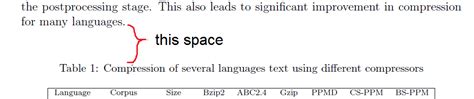 the postprocessing stage. This also leads to significant improvement in compression for many languages.

this space

Table 1: Compression of several languages text using different compressors

| Language | Corpus | Size | Bzip2 | ABC2.4 | Gzip | PPMD | CS-PPM | BS-PPM |
|---|---|---|---|---|---|---|---|---|